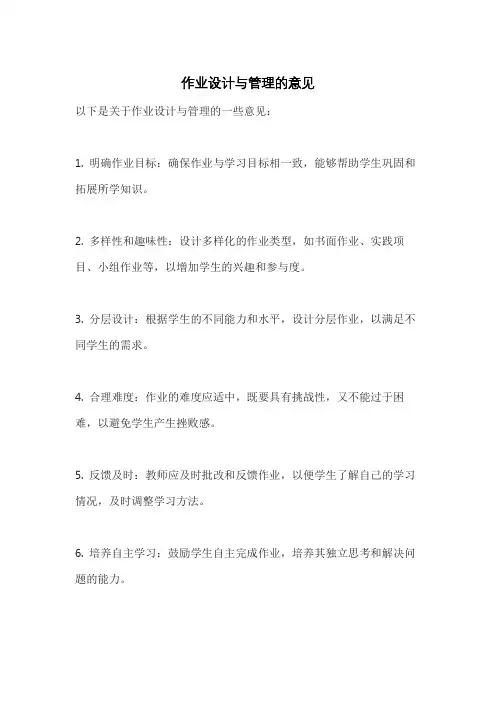 作业设计与管理的意见

以下是关于作业设计与管理的一些意见：

1. 明确作业目标：确保作业与学习目标相一致，能够帮助学生巩固和拓展所学知识。

2. 多样性和趣味性：设计多样化的作业类型，如书面作业、实践项目、小组作业等，以增加学生的兴趣和参与度。

3. 分层设计：根据学生的不同能力和水平，设计分层作业，以满足不同学生的需求。

4. 合理难度：作业的难度应适中，既要具有挑战性，又不能过于困难，以避免学生产生挫败感。

5. 反馈及时：教师应及时批改和反馈作业，以便学生了解自己的学习情况，及时调整学习方法。

6. 培养自主学习：鼓励学生自主完成作业，培养其独立思考和解决问题的能力。